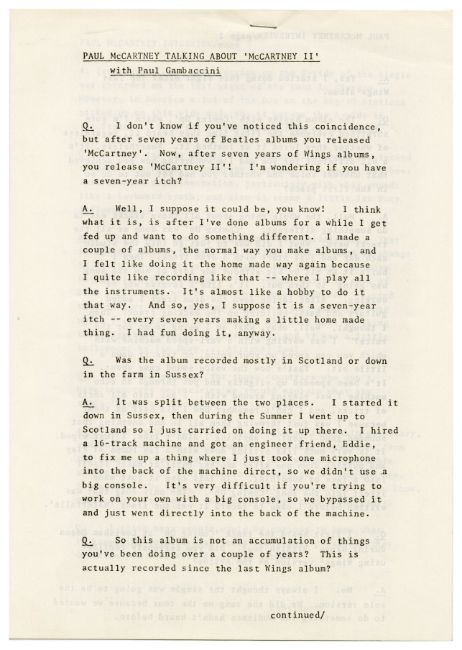 PAUL McCARTNEY TALKING ABOUT 'McCARTNEY II'
with Paul Gambaccini

Q. I don't know if you've noticed this coincidence, but after seven years of Beatles albums you released 'McCartney'. Now, after seven years of Wings albums, you release 'McCartney II'! I'm wondering if you have a seven-year itch?

A. Well, I suppose it could be, you know! I think what it is, is after I've done albums for a while I get fed up and want to do something different. I made a couple of albums, the normal way you make albums, and I felt like doing it the home made way again because I quite like recording like that -- where I play all the instruments. It's almost like a hobby to do it that way. And so, yes, I suppose it is a seven-year itch -- every seven years making a little home made thing. I had fun doing it, anyway.

Q. Was the album recorded mostly in Scotland or down in the farm in Sussex?

A. It was split between the two places. I started it down in Sussex, then during the Summer I went up to Scotland so I just carried on doing it up there. I hired a 16-track machine and got an engineer friend, Eddie, to fix me up a thing where I just took one microphone into the back of the machine direct, so we didn't use a big console. It's very difficult if you're trying to work on your own with a big console, so we bypassed it and just went directly into the back of the machine.

Q. So this album is not an accumulation of things you've been doing over a couple of years? This is actually recorded since the last Wings album?

continued/